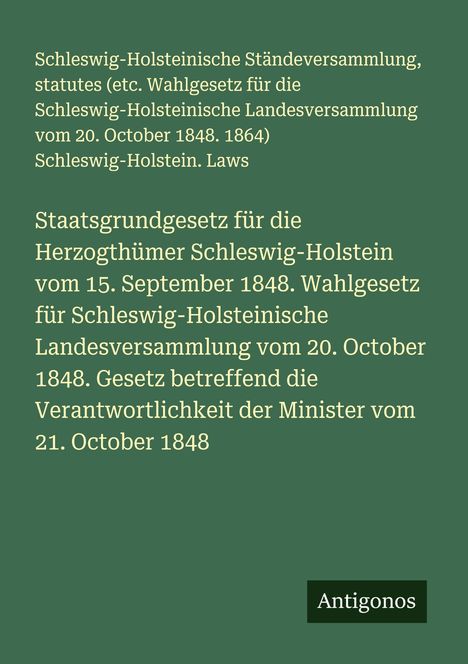 Schleswig-Holsteinische Ständeversammlung, statutes (etc. Wahlgesetz für die Schleswig-Holsteinische Landesversammlung vom 20. October 1848. 1864)
Schleswig-Holstein. Laws

Staatsgrundgesetz für die Herzogthümer Schleswig-Holstein vom 15. September 1848. Wahlgesetz für Schleswig-Holsteinische Landesversammlung vom 20. October 1848. Gesetz betreffend die Verantwortlichkeit der Minister vom 21. October 1848

Antigonos